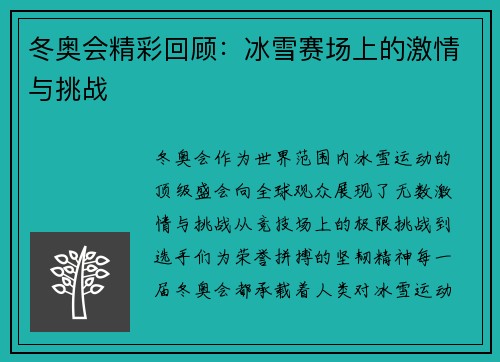 冬奥会精彩回顾：冰雪赛场上的激情与挑战

冬奥会作为世界范围内冰雪运动的顶级盛会向全球观众展现了无数激情与挑战从竞技场上的极限挑战到选手们为荣誉拼搏的坚韧精神每一届冬奥会都承载着人类对冰雪运动